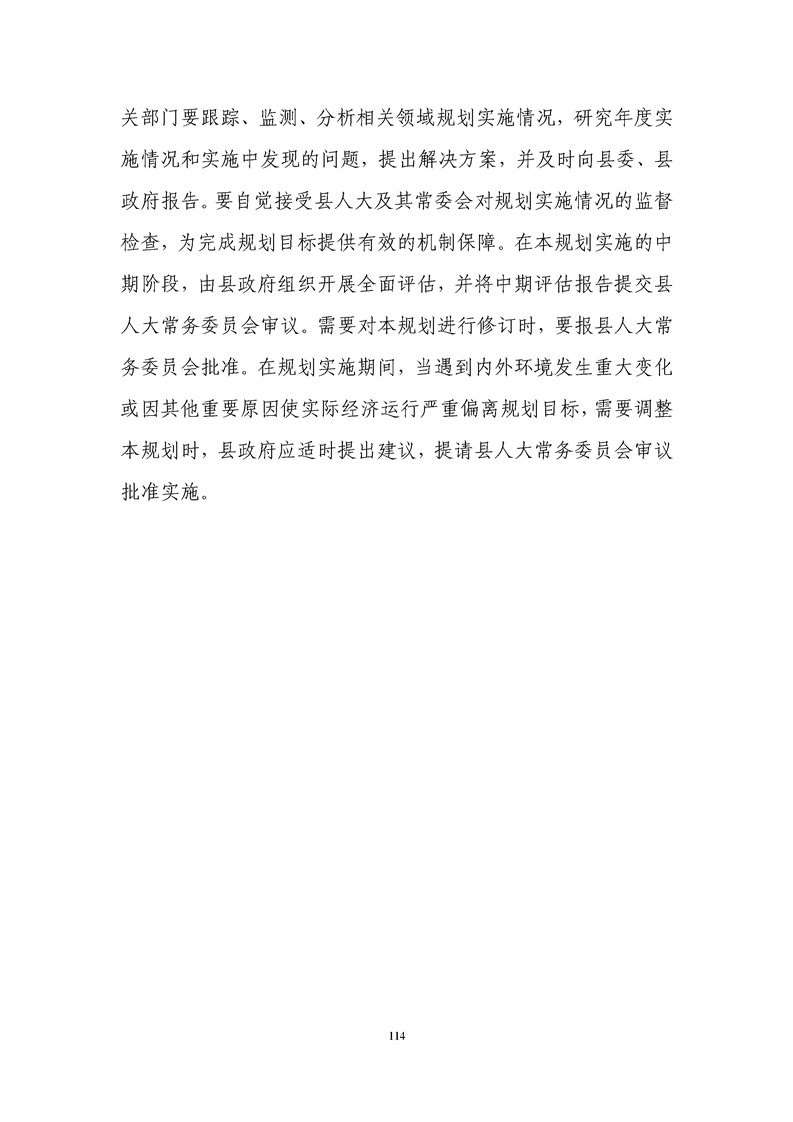 关部门要跟踪、监测、分析相关领域规划实施情况，研究年度实施情况和实施中发现的问题，提出解决方案，并及时向县委、县政府报告。要自觉接受县人大及其常委会对规划实施情况的监督检查，为完成规划目标提供有效的机制保障。在本规划实施的中期阶段，由县政府组织开展全面评估，并将中期评估报告提交县人大常务委员会审议。需要对本规划进行修订时，要报县人大常务委员会批准。在规划实施期间，当遇到内外环境发生重大变化或因其他重要原因使实际经济运行严重偏离规划目标，需要调整本规划时，县政府应适时提出建议，提请县人大常务委员会审议批准实施。

114